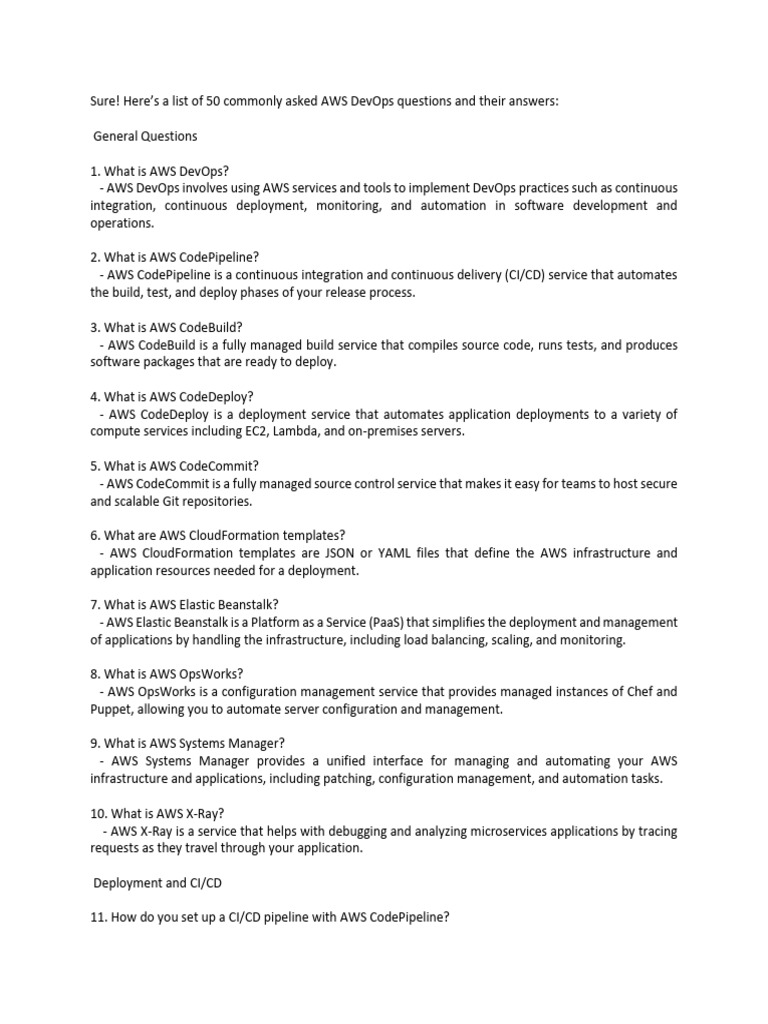 Sure! Here's a list of 50 commonly asked AWS DevOps questions and their answers:

General Questions

1. What is AWS DevOps?
- AWS DevOps involves using AWS services and tools to implement DevOps practices such as continuous integration, continuous deployment, monitoring, and automation in software development and operations.

2. What is AWS CodePipeline?
- AWS CodePipeline is a continuous integration and continuous delivery (CI/CD) service that automates the build, test, and deploy phases of your release process.

3. What is AWS CodeBuild?
- AWS CodeBuild is a fully managed build service that compiles source code, runs tests, and produces software packages that are ready to deploy.

4. What is AWS CodeDeploy?
- AWS CodeDeploy is a deployment service that automates application deployments to a variety of compute services including EC2, Lambda, and on-premises servers.

5. What is AWS CodeCommit?
- AWS CodeCommit is a fully managed source control service that makes it easy for teams to host secure and scalable Git repositories.

6. What are AWS CloudFormation templates?
- AWS CloudFormation templates are JSON or YAML files that define the AWS infrastructure and application resources needed for a deployment.

7. What is AWS Elastic Beanstalk?
- AWS Elastic Beanstalk is a Platform as a Service (PaaS) that simplifies the deployment and management of applications by handling the infrastructure, including load balancing, scaling, and monitoring.

8. What is AWS OpsWorks?
- AWS OpsWorks is a configuration management service that provides managed instances of Chef and Puppet, allowing you to automate server configuration and management.

9. What is AWS Systems Manager?
- AWS Systems Manager provides a unified interface for managing and automating your AWS infrastructure and applications, including patching, configuration management, and automation tasks.

10. What is AWS X-Ray?
- AWS X-Ray is a service that helps with debugging and analyzing microservices applications by tracing requests as they travel through your application.

Deployment and CI/CD

11. How do you set up a CI/CD pipeline with AWS CodePipeline?